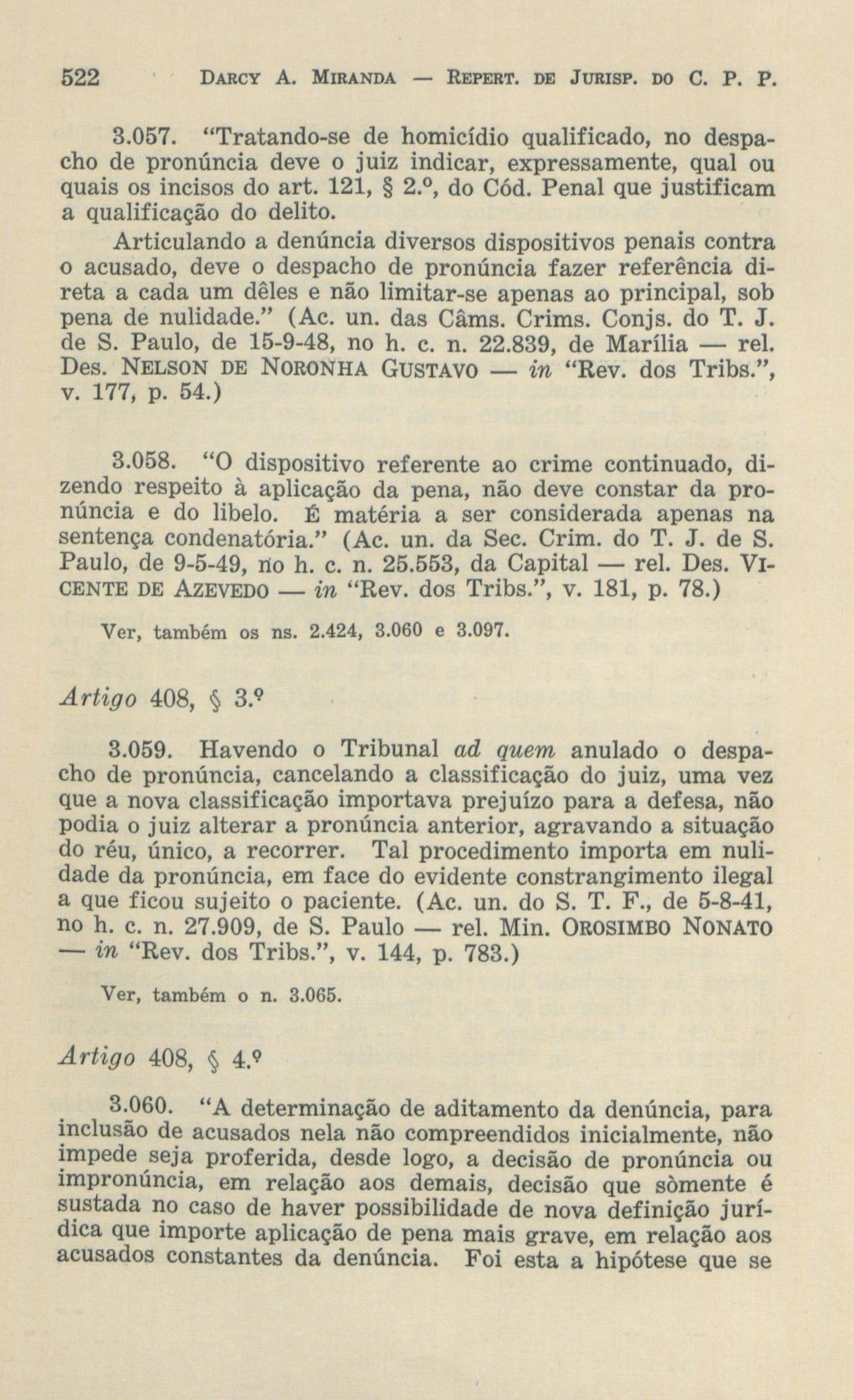 522 DARCY A. MIRANDA — REPERT. DE JURISP. DO C. P. P.

3.057. "Tratando-se de homicídio qualificado, no despacho de pronúncia deve o juiz indicar, expressamente, qual ou quais os incisos do art. 121, § 2.º, do Cód. Penal que justificam a qualificação do delito.

Articulando a denúncia diversos dispositivos penais contra o acusado, deve o despacho de pronúncia fazer referência direta a cada um dêles e não limitar-se apenas ao principal, sob pena de nulidade." (Ac. un. das Câms. Crims. Conjs. do T. J. de S. Paulo, de 15-9-48, no h. c. n. 22.839, de Marília — rel. Des. NELSON DE NORONHA GUSTAVO — in "Rev. dos Tribs.", v. 177, p. 54.)

3.058. "O dispositivo referente ao crime continuado, dizendo respeito à aplicação da pena, não deve constar da pronúncia e do libelo. É matéria a ser considerada apenas na sentença condenatória." (Ac. un. da Sec. Crim. do T. J. de S. Paulo, de 9-5-49, no h. c. n. 25.553, da Capital — rel. Des. VICENTE DE AZEVEDO — in "Rev. dos Tribs.", v. 181, p. 78.)

Ver, também os ns. 2.424, 3.060 e 3.097.

Artigo 408, § 3.º

3.059. Havendo o Tribunal ad quem anulado o despacho de pronúncia, cancelando a classificação do juiz, uma vez que a nova classificação importava prejuízo para a defesa, não podia o juiz alterar a pronúncia anterior, agravando a situação do réu, único, a recorrer. Tal procedimento importa em nulidade da pronúncia, em face do evidente constrangimento ilegal a que ficou sujeito o paciente. (Ac. un. do S. T. F., de 5-8-41, no h. c. n. 27.909, de S. Paulo — rel. Min. OROSIMBO NONATO — in "Rev. dos Tribs.", v. 144, p. 783.)

Ver, também o n. 3.065.

Artigo 408, § 4.º

3.060. "A determinação de aditamento da denúncia, para inclusão de acusados nela não compreendidos inicialmente, não impede seja proferida, desde logo, a decisão de pronúncia ou impronúncia, em relação aos demais, decisão que sòmente é sustada no caso de haver possibilidade de nova definição jurídica que importe aplicação de pena mais grave, em relação aos acusados constantes da denúncia. Foi esta a hipótese que se